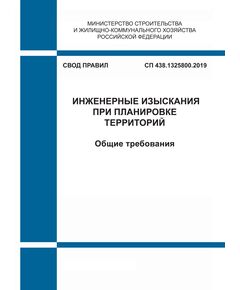 МИНИСТЕРСТВО СТРОИТЕЛЬСТВА
И ЖИЛИЩНО-КОММУНАЛЬНОГО ХОЗЯЙСТВА
РОССИЙСКОЙ ФЕДЕРАЦИИ

СВОД ПРАВИЛ СП 438.1325800.2019

ИНЖЕНЕРНЫЕ ИЗЫСКАНИЯ
ПРИ ПЛАНИРОВКЕ
ТЕРРИТОРИЙ

Общие требования